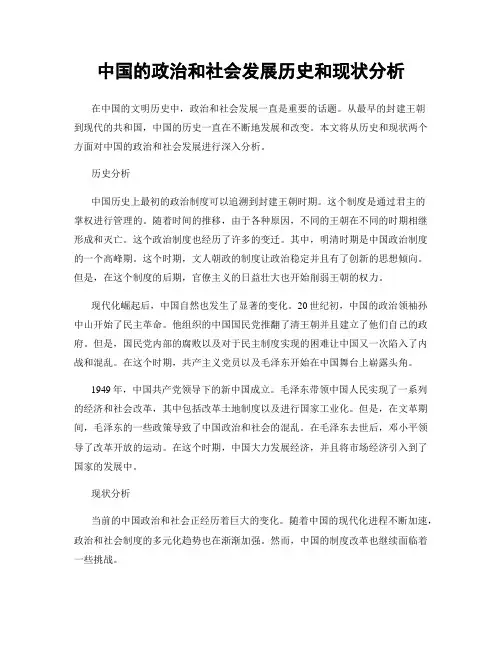 中国的政治和社会发展历史和现状分析

在中国的文明历史中，政治和社会发展一直是重要的话题。从最早的封建王朝到现代的共和国，中国的历史一直在不断地发展和改变。本文将从历史和现状两个方面对中国的政治和社会发展进行深入分析。

历史分析

中国历史上最初的政治制度可以追溯到封建王朝时期。这个制度是通过君主的掌权进行管理的。随着时间的推移，由于各种原因，不同的王朝在不同的时期相继形成和灭亡。这个政治制度也经历了许多的变迁。其中，明清时期是中国政治制度的一个高峰期。这个时期，文人朝政的制度让政治稳定并且有了创新的思想倾向。但是，在这个制度的后期，官僚主义的日益壮大也开始削弱王朝的权力。

现代化崛起后，中国自然也发生了显著的变化。20世纪初，中国的政治领袖孙中山开始了民主革命。他组织的中国国民党推翻了清王朝并且建立了他们自己的政府。但是，国民党内部的腐败以及对于民主制度实现的困难让中国又一次陷入了内战和混乱。在这个时期，共产主义党员以及毛泽东开始在中国舞台上崭露头角。

1949年，中国共产党领导下的新中国成立。毛泽东带领中国人民实现了一系列的经济和社会改革，其中包括改革土地制度以及进行国家工业化。但是，在文革期间，毛泽东的一些政策导致了中国政治和社会的混乱。在毛泽东去世后，邓小平领导了改革开放的运动。在这个时期，中国大力发展经济，并且将市场经济引入到了国家的发展中。

现状分析

当前的中国政治和社会正经历着巨大的变化。随着中国的现代化进程不断加速，政治和社会制度的多元化趋势也在渐渐加强。然而，中国的制度改革也继续面临着一些挑战。